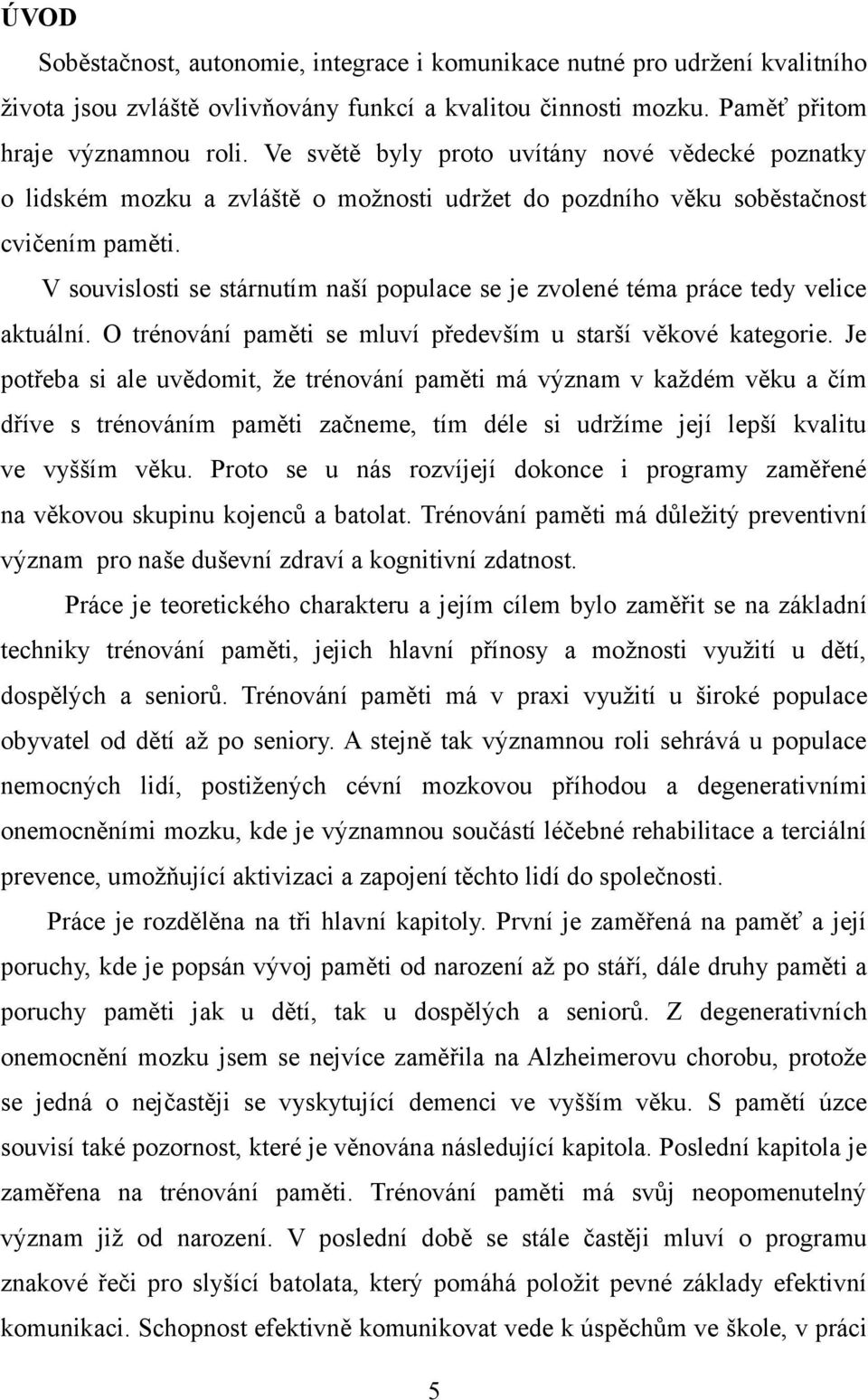 ÚVOD

Soběstačnost, autonomie, integrace i komunikace nutné pro udržení kvalitního života jsou zvláště ovlivňovány funkcí a kvalitou činnosti mozku. Paměť přitom hraje významnou roli. Ve světě byly proto uvítány nové vědecké poznatky o lidském mozku a zvláště o možnosti udržet do pozdního věku soběstačnost cvičením paměti.

V souvislosti se stárnutím naší populace se je zvolené téma práce tedy velice aktuální. O trénování paměti se mluví především u starší věkové kategorie. Je potřeba si ale uvědomit, že trénování paměti má význam v každém věku a čím dříve s trénováním paměti začneme, tím déle si udržíme její lepší kvalitu ve vyšším věku. Proto se u nás rozvíjejí dokonce i programy zaměřené na věkovou skupinu kojenců a batolat. Trénování paměti má důležitý preventivní význam pro naše duševní zdraví a kognitivní zdatnost.

Práce je teoretického charakteru a jejím cílem bylo zaměřit se na základní techniky trénování paměti, jejich hlavní přínosy a možnosti využití u dětí, dospělých a seniorů. Trénování paměti má v praxi využití u široké populace obyvatel od dětí až po seniory. A stejně tak významnou roli sehrává u populace nemocných lidí, postižených cévní mozkovou příhodou a degenerativními onemocněními mozku, kde je významnou součástí léčebné rehabilitace a terciální prevence, umožňující aktivizaci a zapojení těchto lidí do společnosti.

Práce je rozdělěna na tři hlavní kapitoly. První je zaměřená na paměť a její poruchy, kde je popsán vývoj paměti od narození až po stáří, dále druhy paměti a poruchy paměti jak u dětí, tak u dospělých a seniorů. Z degenerativních onemocnění mozku jsem se nejvíce zaměřila na Alzheimerovu chorobu, protože se jedná o nejčastěji se vyskytující demenci ve vyšším věku. S pamětí úzce souvisí také pozornost, které je věnována následující kapitola. Poslední kapitola je zaměřena na trénování paměti. Trénování paměti má svůj neopomenutelný význam již od narození. V poslední době se stále častěji mluví o programu znakové řeči pro slyšící batolata, který pomáhá položit pevné základy efektivní komunikaci. Schopnost efektivně komunikovat vede k úspěchům ve škole, v práci

5